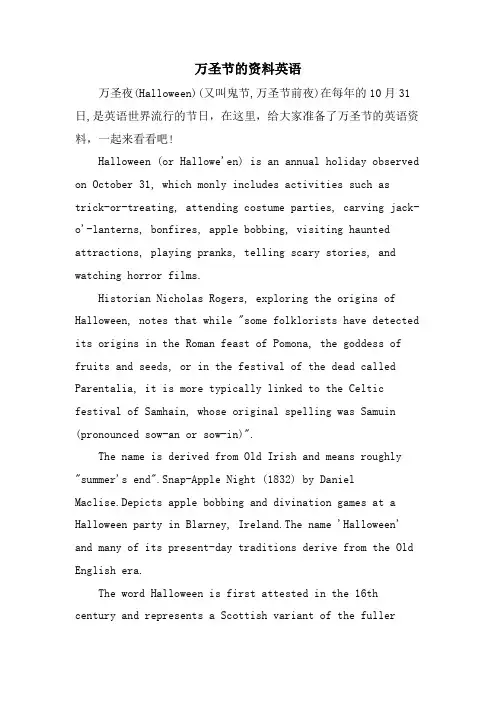 万圣节的资料英语

万圣夜(Halloween)(又叫鬼节,万圣节前夜)在每年的10月31日,是英语世界流行的节日，在这里，给大家准备了万圣节的英语资料，一起来看看吧!

Halloween (or Hallowe'en) is an annual holiday observed on October 31, which monly includes activities such as trick-or-treating, attending costume parties, carving jack-o'-lanterns, bonfires, apple bobbing, visiting haunted attractions, playing pranks, telling scary stories, and watching horror films.

Historian Nicholas Rogers, exploring the origins of Halloween, notes that while "some folklorists have detected its origins in the Roman feast of Pomona, the goddess of fruits and seeds, or in the festival of the dead called Parentalia, it is more typically linked to the Celtic festival of Samhain, whose original spelling was Samuin (pronounced sow-an or sow-in)".

The name is derived from Old Irish and means roughly "summer's end".Snap-Apple Night (1832) by Daniel Maclise.Depicts apple bobbing and divination games at a Halloween party in Blarney, Ireland.The name 'Halloween' and many of its present-day traditions derive from the Old English era.

The word Halloween is first attested in the 16th century and represents a Scottish variant of the fuller